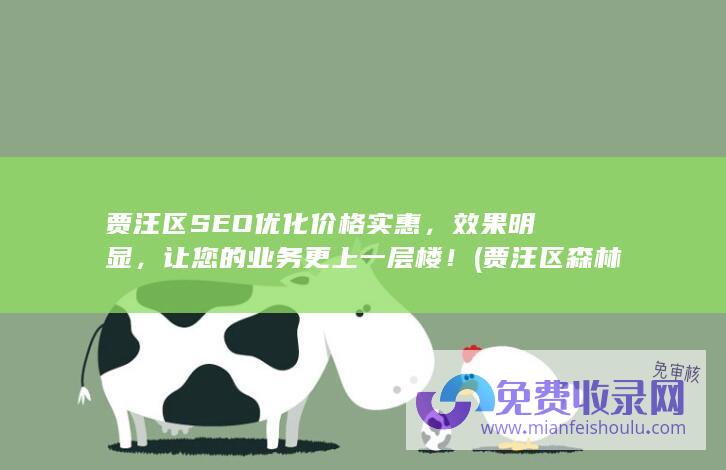 贾汪区SEO优化价格实惠，效果明显，让您的业务更上一层楼！(贾汪区森林

免审核
免费收录网
www.mianfeishoulu.com